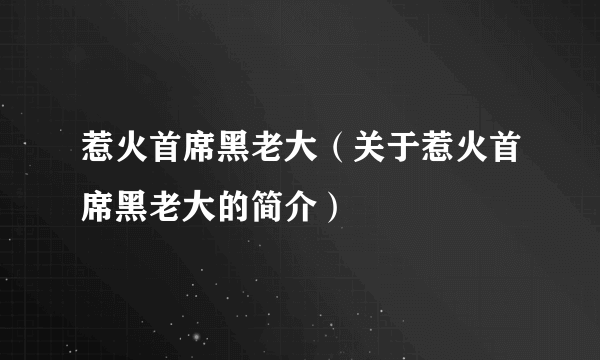 惹火首席黑老大（关于惹火首席黑老大的简介）